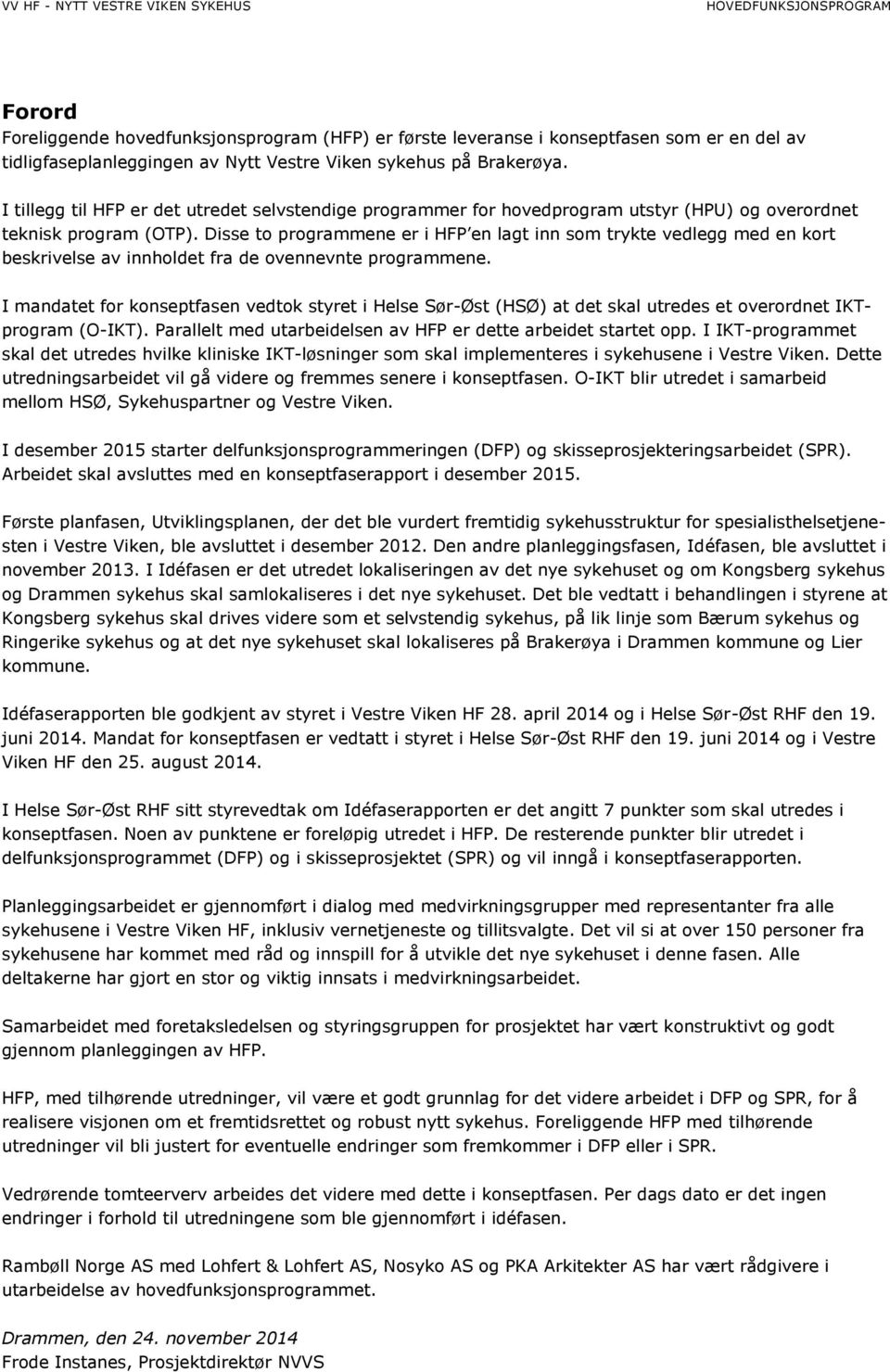 VV HF - NYTT VESTRE VIKEN SYKEHUS HOVEDFUNKSJONSPROGRAM

Forord
Foreliggende hovedfunksjonsprogram (HFP) er første leveranse i konseptfasen som er en del av tidligfaseplanleggingen av Nytt Vestre Viken sykehus på Brakerøya.

I tillegg til HFP er det utredet selvstendige programmer for hovedprogram utstyr (HPU) og overordnet teknisk program (OTP). Disse to programmene er i HFP en lagt inn som trykte vedlegg med en kort beskrivelse av innholdet fra de ovennevnte programmene.

I mandatet for konseptfasen vedtok styret i Helse Sør-Øst (HSØ) at det skal utredes et overordnet IKT-program (O-IKT). Parallelt med utarbeidelsen av HFP er dette arbeidet startet opp. I IKT-programmet skal det utredes hvilke kliniske IKT-løsninger som skal implementeres i sykehusene i Vestre Viken. Dette utredningsarbeidet vil gå videre og fremmes senere i konseptfasen. O-IKT blir utredet i samarbeid mellom HSØ, Sykehuspartner og Vestre Viken.

I desember 2015 starter delfunksjonsprogrammeringen (DFP) og skisseprosjekteringsarbeidet (SPR). Arbeidet skal avsluttes med en konseptfaserapport i desember 2015.

Første planfasen, Utviklingsplanen, der det ble vurdert fremtidig sykehusstruktur for spesialisthelsetjenesten i Vestre Viken, ble avsluttet i desember 2012. Den andre planleggingsfasen, Idéfasen, ble avsluttet i november 2013. I Idéfasen er det utredet lokaliseringen av det nye sykehuset og om Kongsberg sykehus og Drammen sykehus skal samlokaliseres i det nye sykehuset. Det ble vedtatt i behandlingen i styrene at Kongsberg sykehus skal drives videre som et selvstendig sykehus, på lik linje som Bærum sykehus og Ringerike sykehus og at det nye sykehuset skal lokaliseres på Brakerøya i Drammen kommune og Lier kommune.

Idéfaserapporten ble godkjent av styret i Vestre Viken HF 28. april 2014 og i Helse Sør-Øst RHF den 19. juni 2014. Mandat for konseptfasen er vedtatt i styret i Helse Sør-Øst RHF den 19. juni 2014 og i Vestre Viken HF den 25. august 2014.

I Helse Sør-Øst RHF sitt styrevedtak om Idéfaserapporten er det angitt 7 punkter som skal utredes i konseptfasen. Noen av punktene er foreløpig utredet i HFP. De resterende punkter blir utredet i delfunksjonsprogrammet (DFP) og i skisseprosjektet (SPR) og vil inngå i konseptfaserapporten.

Planleggingsarbeidet er gjennomført i dialog med medvirkningsgrupper med representanter fra alle sykehusene i Vestre Viken HF, inklusiv vernetjeneste og tillitsvalgte. Det vil si at over 150 personer fra sykehusene har kommet med råd og innspill for å utvikle det nye sykehuset i denne fasen. Alle deltakerne har gjort en stor og viktig innsats i medvirkningsarbeidet.

Samarbeidet med foretaksledelsen og styringsgruppen for prosjektet har vært konstruktivt og godt gjennom planleggingen av HFP.

HFP, med tilhørende utredninger, vil være et godt grunnlag for det videre arbeidet i DFP og SPR, for å realisere visjonen om et fremtidsrettet og robust nytt sykehus. Foreliggende HFP med tilhørende utredninger vil bli justert for eventuelle endringer som fremkommer i DFP eller i SPR.

Vedrørende tomteerverv arbeides det videre med dette i konseptfasen. Per dags dato er det ingen endringer i forhold til utredningene som ble gjennomført i idéfasen.

Rambøll Norge AS med Lohfert & Lohfert AS, Nosyko AS og PKA Arkitekter AS har vært rådgivere i utarbeidelse av hovedfunksjonsprogrammet.

Drammen, den 24. november 2014
Frode Instanes, Prosjektdirektør NVVS